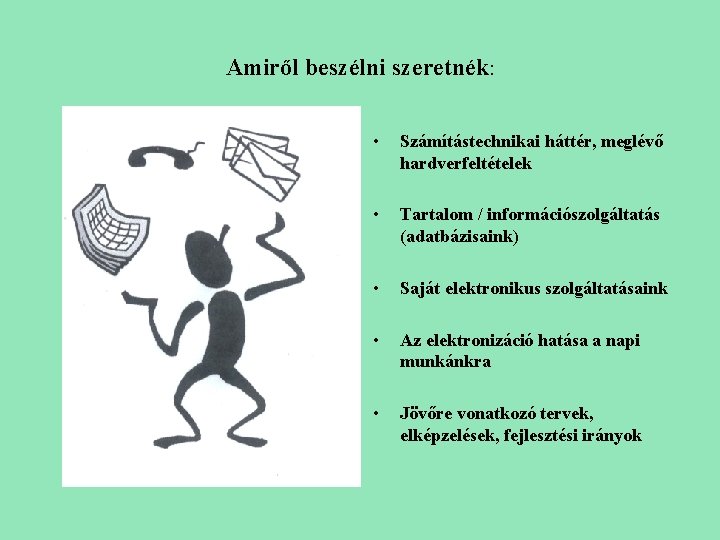 Amiről beszélni szeretnék:

• Számítástechnikai háttér, meglévő hardverfeltételek

• Tartalom / információszolgáltatás (adatbázisaink)

• Saját elektronikus szolgáltatásaink

• Az elektronizáció hatása a napi munkánkra

• Jövőre vonatkozó tervek, elképzelések, fejlesztési irányok